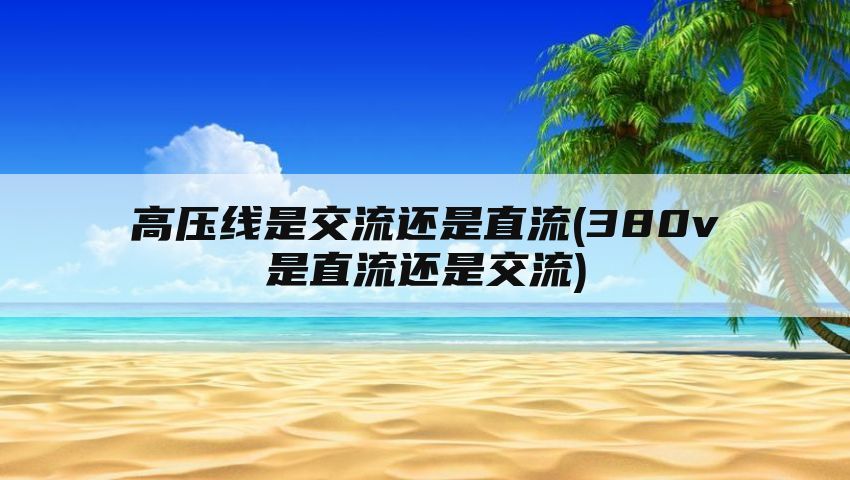 高压线是交流还是直流(380v是直流还是交流)